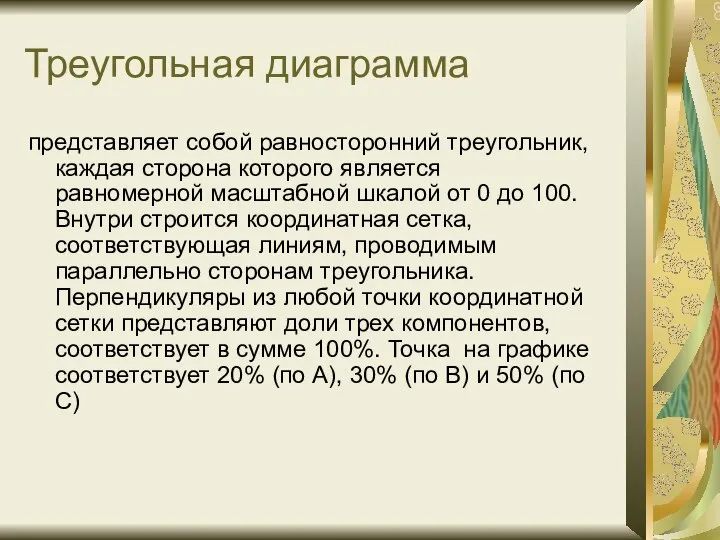 Треугольная диаграмма

представляет собой равносторонний треугольник, каждая сторона которого является равномерной масштабной шкалой от 0 до 100. Внутри строится координатная сетка, соответствующая линиям, проводимым параллельно сторонам треугольника. Перпендикуляры из любой точки координатной сетки представляют доли трех компонентов, соответствует в сумме 100%. Точка на графике соответствует 20% (по А), 30% (по В) и 50% (по С)